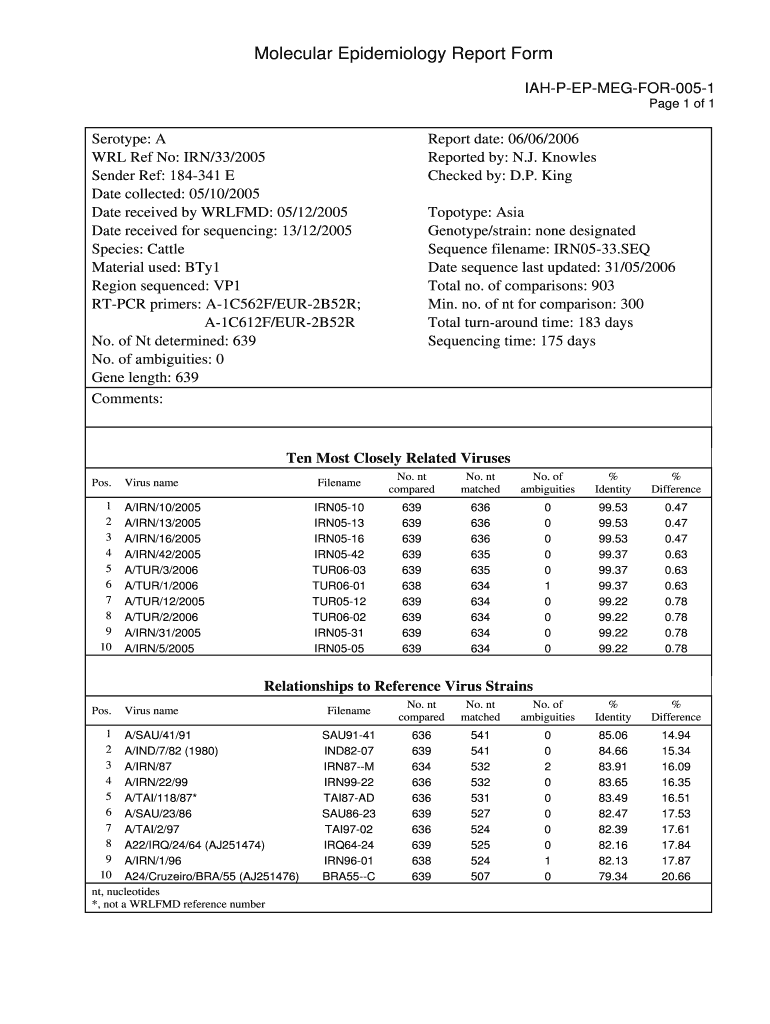 Molecular Epidemiology Report Form

IAH-P-EP-MEG-FOR-005-1
Page 1 of 1

Serotype: A
WRL Ref No: IRN/33/2005
Sender Ref: 184-341 E
Date collected: 05/10/2005
Date received by WRLFMD: 05/12/2005
Date received for sequencing: 13/12/2005
Species: Cattle
Material used: BTy1
Region sequenced: VP1
RT-PCR primers: A-1C562F/EUR-2B52R; A-1C612F/EUR-2B52R
No. of Nt determined: 639
No. of ambiguities: 0
Gene length: 639

Report date: 06/06/2006
Reported by: N.J. Knowles
Checked by: D.P. King

Topotype: Asia
Genotype/strain: none designated
Sequence filename: IRN05-33.SEQ
Date sequence last updated: 31/05/2006
Total no. of comparisons: 903
Min. no. of nt for comparison: 300
Total turn-around time: 183 days
Sequencing time: 175 days

Comments:

Ten Most Closely Related Viruses

| Pos. | Virus name | Filename | No. nt compared | No. nt matched | No. of ambiguities | % Identity | % Difference |
|---|---|---|---|---|---|---|---|
| 1 | A/IRN/10/2005 | IRN05-10 | 639 | 636 | 0 | 99.53 | 0.47 |
| 2 | A/IRN/13/2005 | IRN05-13 | 639 | 636 | 0 | 99.53 | 0.47 |
| 3 | A/IRN/16/2005 | IRN05-16 | 639 | 636 | 0 | 99.53 | 0.47 |
| 4 | A/IRN/42/2005 | IRN05-42 | 639 | 635 | 0 | 99.37 | 0.63 |
| 5 | A/TUR/3/2006 | TUR06-03 | 639 | 635 | 0 | 99.37 | 0.63 |
| 6 | A/TUR/1/2006 | TUR06-01 | 638 | 634 | 1 | 99.37 | 0.63 |
| 7 | A/TUR/12/2005 | TUR05-12 | 639 | 634 | 0 | 99.22 | 0.78 |
| 8 | A/TUR/2/2006 | TUR06-02 | 639 | 634 | 0 | 99.22 | 0.78 |
| 9 | A/IRN/31/2005 | IRN05-31 | 639 | 634 | 0 | 99.22 | 0.78 |
| 10 | A/IRN/5/2005 | IRN05-05 | 639 | 634 | 0 | 99.22 | 0.78 |

Relationships to Reference Virus Strains

| Pos. | Virus name | Filename | No. nt compared | No. nt matched | No. of ambiguities | % Identity | % Difference |
|---|---|---|---|---|---|---|---|
| 1 | A/SAU/41/91 | SAU91-41 | 636 | 541 | 0 | 85.06 | 14.94 |
| 2 | A/IND/7/82 (1980) | IND82-07 | 639 | 541 | 0 | 84.66 | 15.34 |
| 3 | A/IRN/87 | IRN87--M | 634 | 532 | 2 | 83.91 | 16.09 |
| 4 | A/IRN/22/99 | IRN99-22 | 636 | 532 | 0 | 83.65 | 16.35 |
| 5 | A/TAI/118/87* | TAI87-AD | 636 | 531 | 0 | 83.49 | 16.51 |
| 6 | A/SAU/23/86 | SAU86-23 | 639 | 527 | 0 | 82.47 | 17.53 |
| 7 | A/TAI/2/97 | TAI97-02 | 636 | 524 | 0 | 82.39 | 17.61 |
| 8 | A22/IRQ/24/64 (AJ251474) | IRQ64-24 | 639 | 525 | 0 | 82.16 | 17.84 |
| 9 | A/IRN/1/96 | IRN96-01 | 638 | 524 | 1 | 82.13 | 17.87 |
| 10 | A24/Cruzeiro/BRA/55 (AJ251476) | BRA55--C | 639 | 507 | 0 | 79.34 | 20.66 |

nt, nucleotides
*, not a WRLFMD reference number